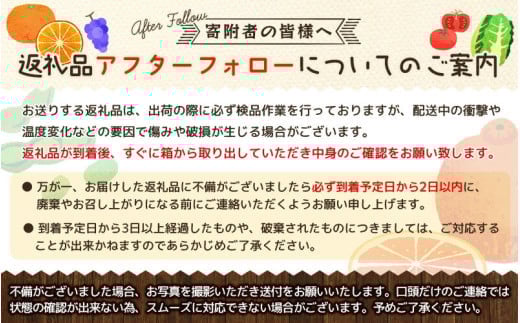 After Follow
寄附者の皆様へ
返礼品アフターフォローについてのご案内

お送りする返礼品は、出荷の際に必ず検品作業を行っておりますが、配送中の衝撃や温度変化などの要因で傷みや破損が生じる場合がございます。
返礼品が到着後、すぐに箱から取り出していただき中身のご確認をお願い致します。

● 万が一、お届けした返礼品に不備がございましたら必ず到着予定日から2日以内に、廃棄やお召し上がりになる前にご連絡いただくようお願い申し上げます。

● 到着予定日から3日以上経過したものや、破棄されたものにつきましては、ご対応することが出来かねますのであらかじめご了承ください。

不備がございました場合、お写真を撮影いただき送付をお願いいたします。口頭だけのご連絡では状態の確認が出来ない為、スムーズに対応できない場合がございます。予めご了承ください。